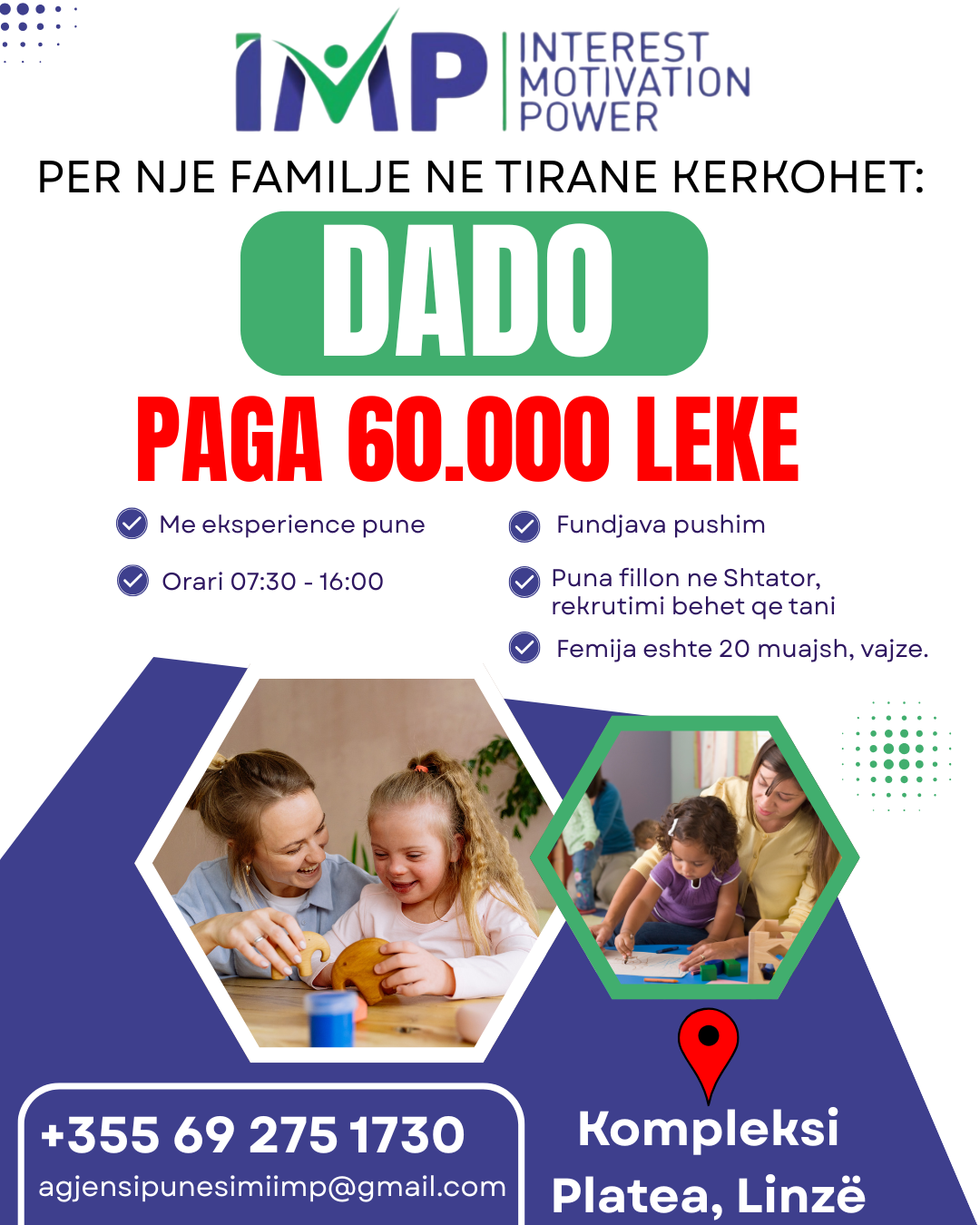 IMP INTEREST MOTIVATION POWER

PER NJE FAMILJE NE TIRANE KERKOHET:

DADO

PAGA 60.000 LEKE

Me eksperience pune

Orari 07:30 - 16:00

Fundjava pushim

Puna fillon ne Shtator, rekrutimi behet qe tani

Femija eshte 20 muajsh, vajze.

+355 69 275 1730
agjensipunesimiimp@gmail.com

Kompleksi Platea, Linzë